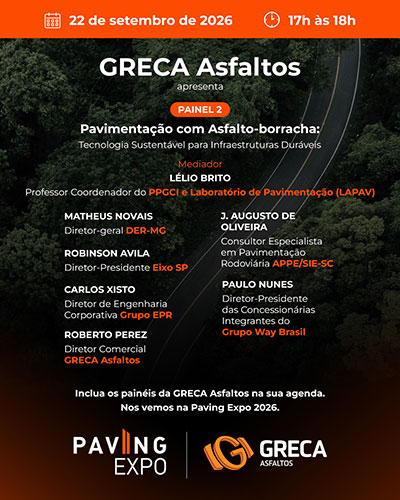 22 de setembro de 2026 17h às 18h

GRECA Asfaltos
apresenta

PAINEL 2
Pavimentação com Asfalto-borracha:
Tecnologia Sustentável para Infraestruturas Duráveis

Mediador
LÉLIO BRITO
Professor Coordenador do PPGCI e Laboratório de Pavimentação (LAPAV)

MATHEUS NOVAIS
Diretor-geral DER-MG

ROBINSON AVILA
Diretor-Presidente Eixo SP

CARLOS XISTO
Diretor de Engenharia Corporativa Grupo EPR

ROBERTO PEREZ
Diretor Comercial GRECA Asfaltos

J. AUGUSTO DE OLIVEIRA
Consultor Especialista em Pavimentação Rodoviária APPE/SIE-SC

PAULO NUNES
Diretor-Presidente das Concessionárias Integrantes do Grupo Way Brasil

Inclua os painéis da GRECA Asfaltos na sua agenda.
Nos vemos na Paving Expo 2026.

PAVING EXPO

GRECA ASFALTOS